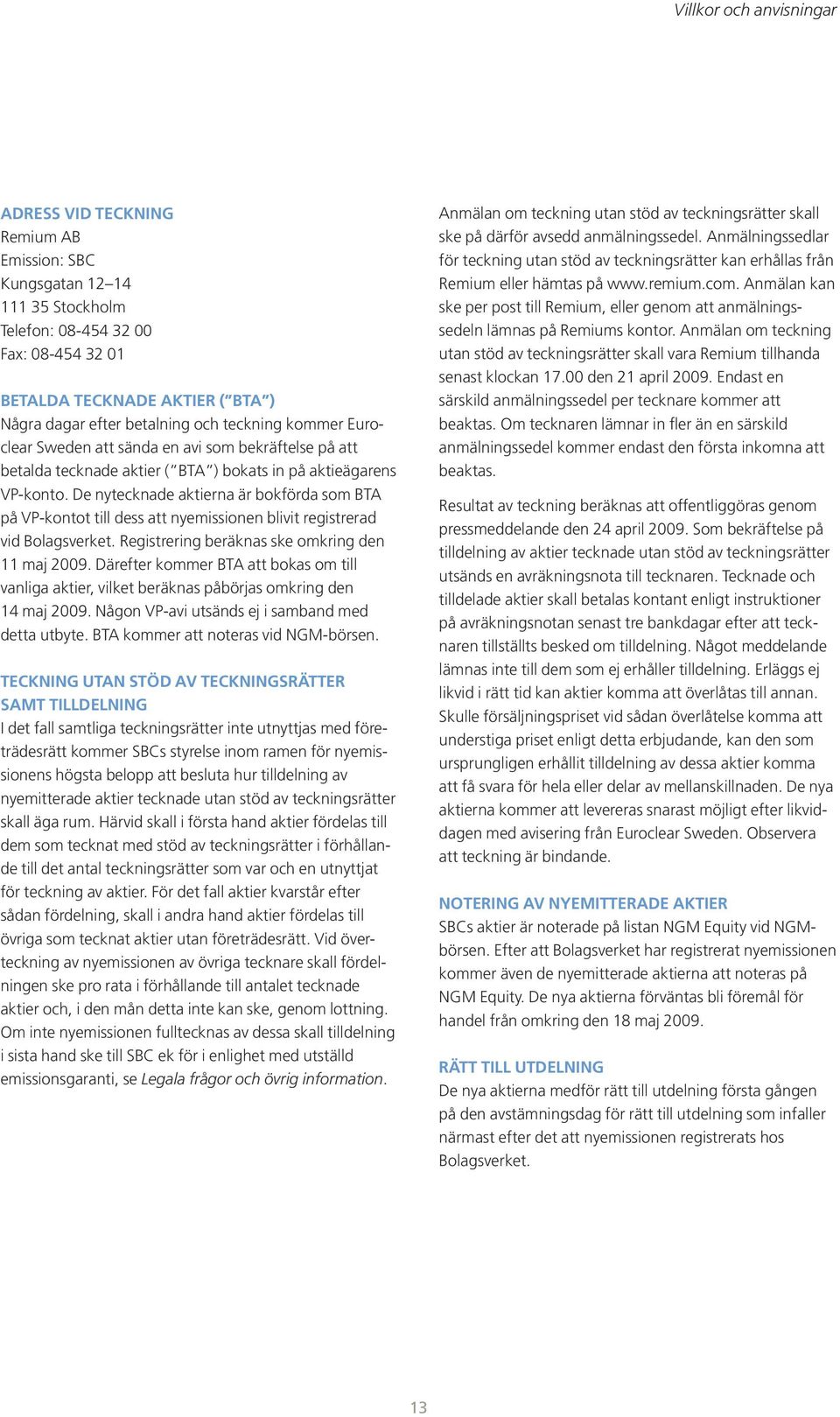 Villkor och anvisningar

ADRESS VID TECKNING
Remium AB
Emission: SBC
Kungsgatan 12–14
111 35 Stockholm
Telefon: 08-454 32 00
Fax: 08-454 32 01

BETALDA TECKNADE AKTIER ("BTA")
Några dagar efter betalning och teckning kommer Euroclear Sweden att sända en avi som bekräftelse på att betalda tecknade aktier ("BTA") bokats in på aktieägarens VP-konto. De nytecknade aktierna är bokförda som BTA på VP-kontot till dess att nyemissionen blivit registrerad vid Bolagsverket. Registrering beräknas ske omkring den 11 maj 2009. Därefter kommer BTA att bokas om till vanliga aktier, vilket beräknas påbörjas omkring den 14 maj 2009. Någon VP-avi utsänds ej i samband med detta utbyte. BTA kommer att noteras vid NGM-börsen.

TECKNING UTAN STÖD AV TECKNINGSRÄTTER SAMT TILLDELNING
I det fall samtliga teckningsrätter inte utnyttjas med företrädesrätt kommer SBCs styrelse inom ramen för nyemissionens högsta belopp att besluta hur tilldelning av nyemitterade aktier tecknade utan stöd av teckningsrätter skall äga rum. Härvid skall i första hand aktier fördelas till dem som tecknat med stöd av teckningsrätter i förhållande till det antal teckningsrätter som var och en utnyttjat för teckning av aktier. För det fall aktier kvarstår efter sådan fördelning, skall i andra hand aktier fördelas till övriga som tecknat aktier utan företrädesrätt. Vid överteckning av nyemissionen av övriga tecknare skall fördelningen ske pro rata i förhållande till antalet tecknade aktier och, i den mån detta inte kan ske, genom lottning. Om inte nyemissionen fulltecknas av dessa skall tilldelning i sista hand ske till SBC ek för i enlighet med utställd emissionsgaranti, se Legala frågor och övrig information.

Anmälan om teckning utan stöd av teckningsrätter skall ske på därför avsedd anmälningssedel. Anmälningssedlar för teckning utan stöd av teckningsrätter kan erhållas från Remium eller hämtas på www.remium.com. Anmälan kan ske per post till Remium, eller genom att anmälningssedeln lämnas på Remiums kontor. Anmälan om teckning utan stöd av teckningsrätter skall vara Remium tillhanda senast klockan 17.00 den 21 april 2009. Endast en särskild anmälningssedel per tecknare kommer att beaktas. Om tecknaren lämnar in fler än en särskild anmälningssedel kommer endast den första inkomna att beaktas.

Resultat av teckning beräknas att offentliggöras genom pressmeddelande den 24 april 2009. Som bekräftelse på tilldelning av aktier tecknade utan stöd av teckningsrätter utsänds en avräkningsnota till tecknaren. Tecknade och tilldelade aktier skall betalas kontant enligt instruktioner på avräkningsnotan senast tre bankdagar efter att tecknaren tillställts besked om tilldelning. Något meddelande lämnas inte till dem som ej erhåller tilldelning. Erläggs ej likvid i rätt tid kan aktier komma att överlåtas till annan. Skulle försäljningspriset vid sådan överlåtelse komma att understiga priset enligt detta erbjudande, kan den som ursprungligen erhållit tilldelning av dessa aktier komma att få svara för hela eller delar av mellanskillnaden. De nya aktierna kommer att levereras snarast möjligt efter likviddagen med avisering från Euroclear Sweden. Observera att teckning är bindande.

NOTERING AV NYEMITTERADE AKTIER
SBCs aktier är noterade på listan NGM Equity vid NGM-börsen. Efter att Bolagsverket har registrerat nyemissionen kommer även de nyemitterade aktierna att noteras på NGM Equity. De nya aktierna förväntas bli föremål för handel från omkring den 18 maj 2009.

RÄTT TILL UTDELNING
De nya aktierna medför rätt till utdelning första gången på den avstämningsdag för rätt till utdelning som infaller närmast efter det att nyemissionen registrerats hos Bolagsverket.

13